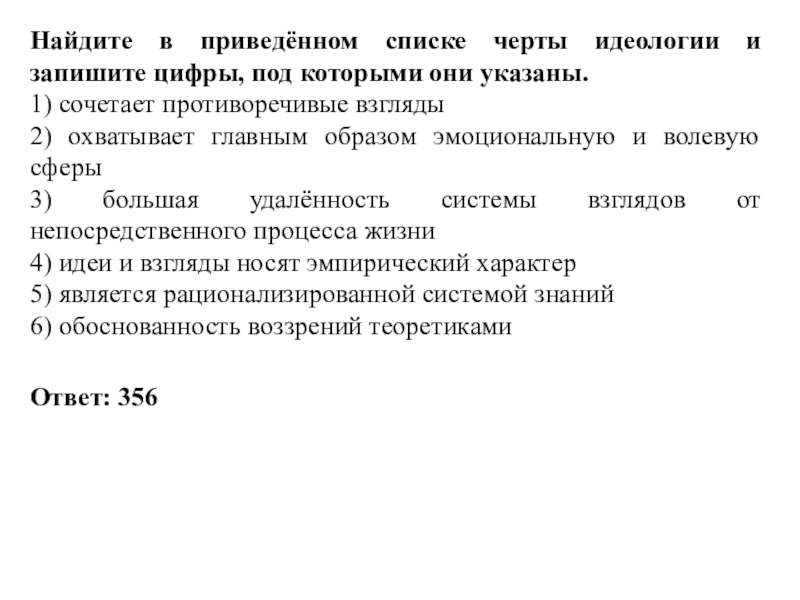 Найдите в приведённом списке черты идеологии и запишите цифры, под которыми они указаны.
1) сочетает противоречивые взгляды
2) охватывает главным образом эмоциональную и волевую сферы
3) большая удалённость системы взглядов от непосредственного процесса жизни
4) идеи и взгляды носят эмпирический характер
5) является рационализированной системой знаний
6) обоснованность воззрений теоретиками

Ответ: 356